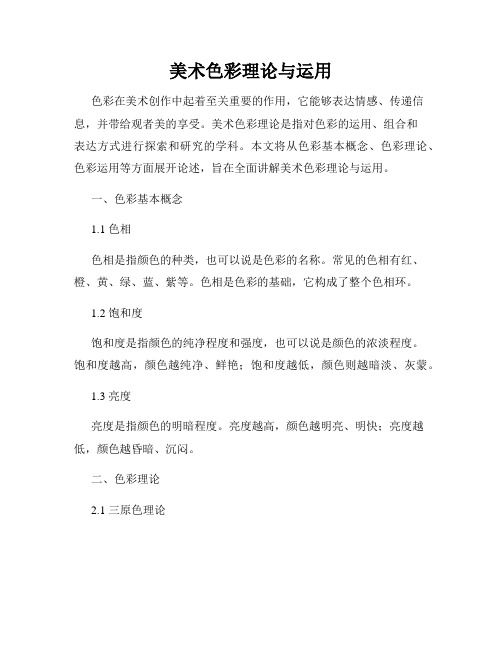 美术色彩理论与运用

色彩在美术创作中起着至关重要的作用，它能够表达情感、传递信息，并带给观者美的享受。美术色彩理论是指对色彩的运用、组合和表达方式进行探索和研究的学科。本文将从色彩基本概念、色彩理论、色彩运用等方面展开论述，旨在全面讲解美术色彩理论与运用。

一、色彩基本概念

1.1 色相

色相是指颜色的种类，也可以说是色彩的名称。常见的色相有红、橙、黄、绿、蓝、紫等。色相是色彩的基础，它构成了整个色相环。

1.2 饱和度

饱和度是指颜色的纯净程度和强度，也可以说是颜色的浓淡程度。饱和度越高，颜色越纯净、鲜艳；饱和度越低，颜色则越暗淡、灰蒙。

1.3 亮度

亮度是指颜色的明暗程度。亮度越高，颜色越明亮、明快；亮度越低，颜色越昏暗、沉闷。

二、色彩理论

2.1 三原色理论